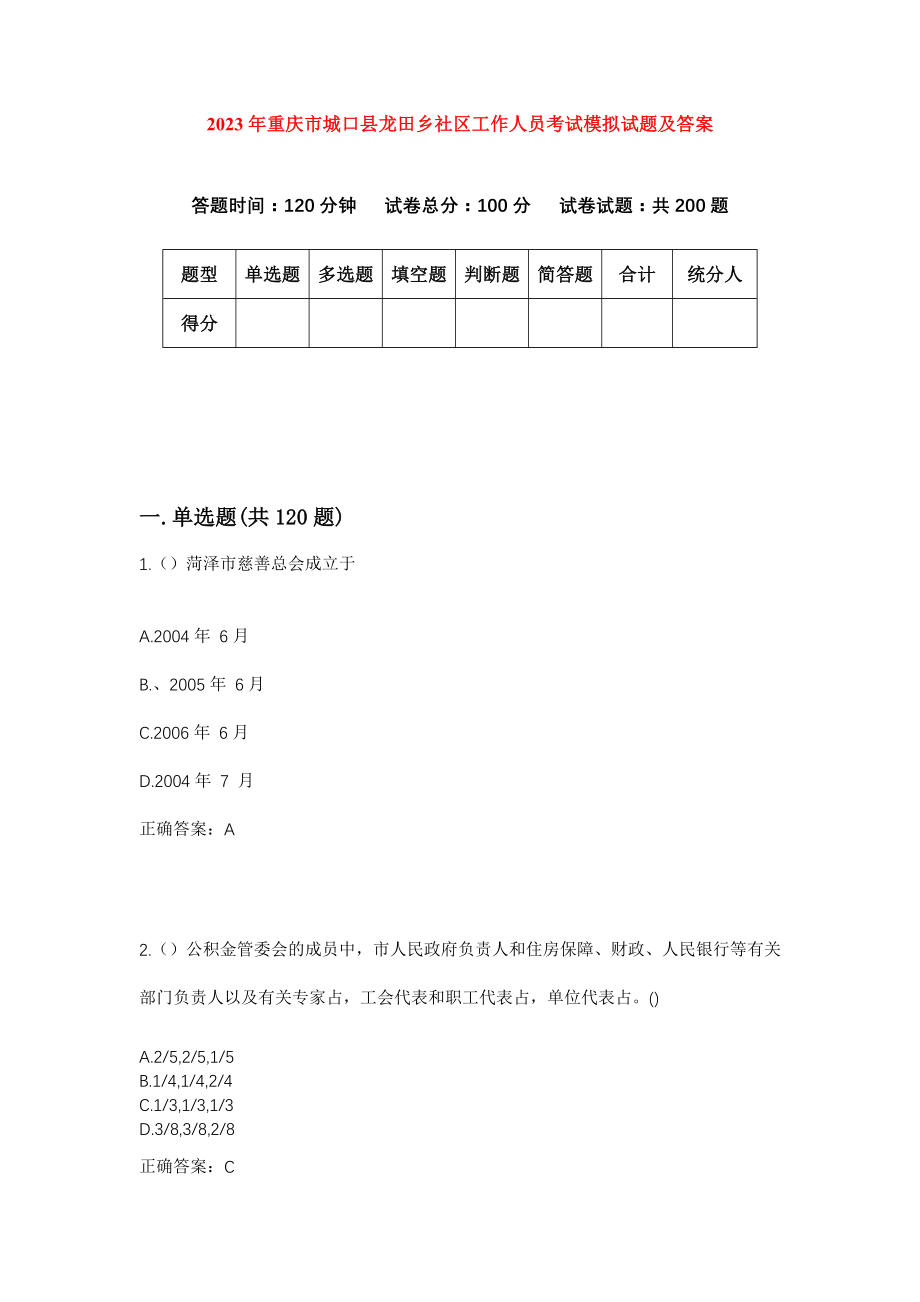 2023年重庆市城口县龙田乡社区工作人员考试模拟试题及答案

答题时间：120分钟　试卷总分：100分　试卷试题：共200题

| 题型 | 单选题 | 多选题 | 填空题 | 判断题 | 简答题 | 合计 | 统分人 |
|---|---|---|---|---|---|---|---|
| 得分 | | | | | | | |

一.单选题(共120题)

1.（）菏泽市慈善总会成立于

A.2004年 6月

B.、2005年 6月

C.2006年 6月

D.2004年 7 月

正确答案：A

2.（）公积金管委会的成员中，市人民政府负责人和住房保障、财政、人民银行等有关部门负责人以及有关专家占，工会代表和职工代表占，单位代表占。()

A.2/5,2/5,1/5
B.1/4,1/4,2/4
C.1/3,1/3,1/3
D.3/8,3/8,2/8

正确答案：C